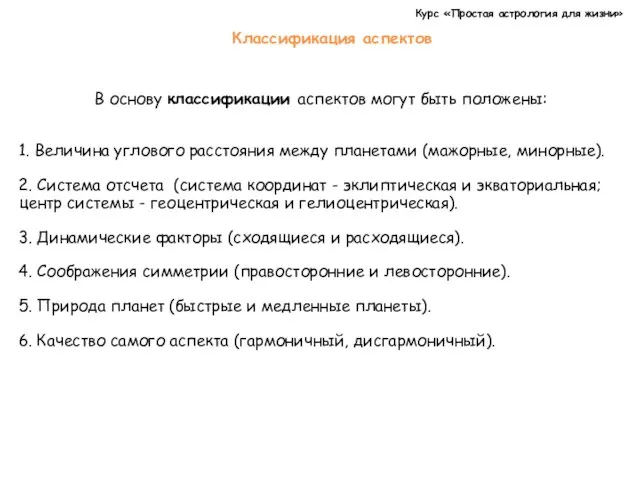 Курс «Простая астрология для жизни»

Классификация аспектов

В основу классификации аспектов могут быть положены:

1. Величина углового расстояния между планетами (мажорные, минорные).

2. Система отсчета (система координат - эклиптическая и экваториальная; центр системы - геоцентрическая и гелиоцентрическая).

3. Динамические факторы (сходящиеся и расходящиеся).

4. Соображения симметрии (правосторонние и левосторонние).

5. Природа планет (быстрые и медленные планеты).

6. Качество самого аспекта (гармоничный, дисгармоничный).